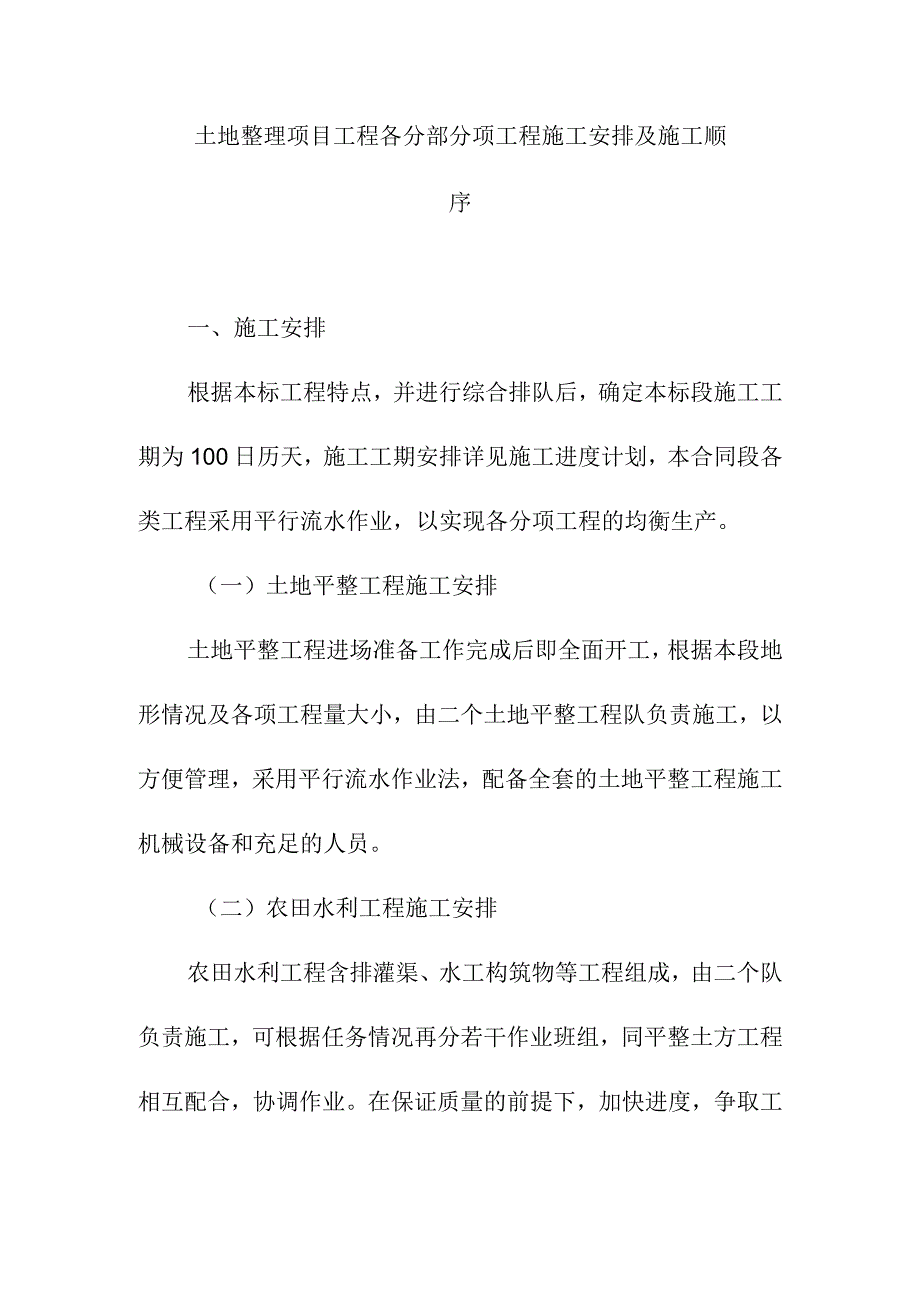 土地整理项目工程各分部分项工程施工安排及施工顺序

一、施工安排

根据本标工程特点，并进行综合排队后，确定本标段施工工期为100日历天，施工工期安排详见施工进度计划，本合同段各类工程采用平行流水作业，以实现各分项工程的均衡生产。

（一）土地平整工程施工安排

土地平整工程进场准备工作完成后即全面开工，根据本段地形情况及各项工程量大小，由二个土地平整工程队负责施工，以方便管理，采用平行流水作业法，配备全套的土地平整工程施工机械设备和充足的人员。

（二）农田水利工程施工安排

农田水利工程含排灌渠、水工构筑物等工程组成，由二个队负责施工，可根据任务情况再分若干作业班组，同平整土方工程相互配合，协调作业。在保证质量的前提下，加快进度，争取工